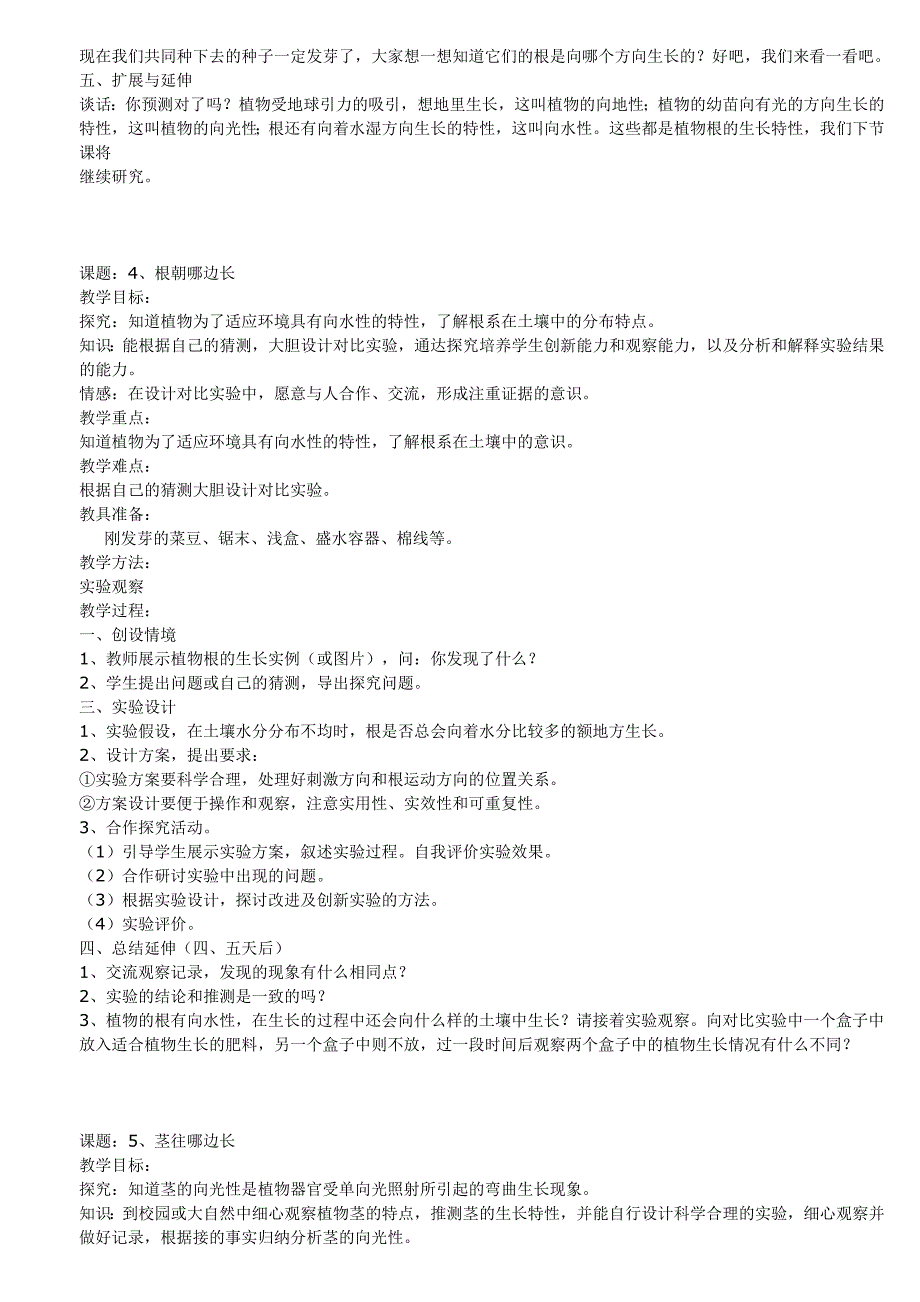 现在我们共同种下去的种子一定发芽了，大家想一想知道它们的根是向哪个方向生长的？好吧，我们来看一看吧。
五、扩展与延伸
谈话：你预测对了吗？植物受地球引力的吸引，想地里生长，这叫植物的向地性；植物的幼苗向有光的方向生长的特性，这叫植物的向光性；根还有向着水湿方向生长的特性，这叫向水性。这些都是植物根的生长特性，我们下节课将
继续研究。

课题：4、根朝哪边长
教学目标：
探究：知道植物为了适应环境具有向水性的特性，了解根系在土壤中的分布特点。
知识：能根据自己的猜测，大胆设计对比实验，通达探究培养学生创新能力和观察能力，以及分析和解释实验结果的能力。
情感：在设计对比实验中，愿意与人合作、交流，形成注重证据的意识。
教学重点：
知道植物为了适应环境具有向水性的特性，了解根系在土壤中的意识。
教学难点：
根据自己的猜测大胆设计对比实验。
教具准备：
刚发芽的菜豆、锯末、浅盒、盛水容器、棉线等。
教学方法：
实验观察
教学过程：
一、创设情境
1、教师展示植物根的生长实例（或图片），问：你发现了什么？
2、学生提出问题或自己的猜测，导出探究问题。
三、实验设计
1、实验假设，在土壤水分分布不均时，根是否总会向着水分比较多的额地方生长。
2、设计方案，提出要求：
①实验方案要科学合理，处理好刺激方向和根运动方向的位置关系。
②方案设计要便于操作和观察，注意实用性、实效性和可重复性。
3、合作探究活动。
（1）引导学生展示实验方案，叙述实验过程。自我评价实验效果。
（2）合作研讨实验中出现的问题。
（3）根据实验设计，探讨改进及创新实验的方法。
（4）实验评价。
四、总结延伸（四、五天后）
1、交流观察记录，发现的现象有什么相同点？
2、实验的结论和推测是一致的吗？
3、植物的根有向水性，在生长的过程中还会向什么样的土壤中生长？请接着实验观察。向对比实验中一个盒子中放入适合植物生长的肥料，另一个盒子中则不放，过一段时间后观察两个盒子中的植物生长情况有什么不同？

课题：5、茎往哪边长
教学目标：
探究：知道茎的向光性是植物器官受单向光照射所引起的弯曲生长现象。
知识：到校园或大自然中细心观察植物茎的特点，推测茎的生长特性，并能自行设计科学合理的实验，细心观察并做好记录，根据接的事实归纳分析茎的向光性。